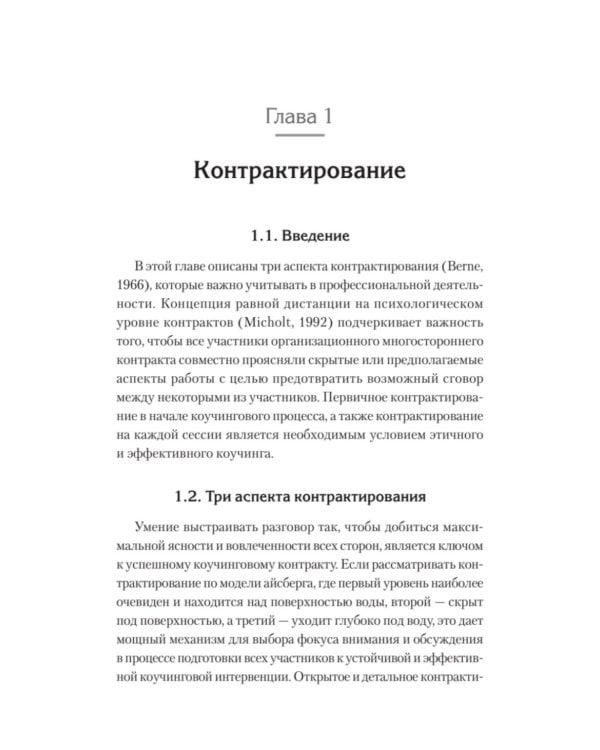 Глава 1

Контрактирование

1.1. Введение

В этой главе описаны три аспекта контрактирования (Berne, 1966), которые важно учитывать в профессиональной деятельности. Концепция равной дистанции на психологическом уровне контрактов (Micholt, 1992) подчеркивает важность того, чтобы все участники организационного многостороннего контракта совместно проясняли скрытые или предполагаемые аспекты работы с целью предотвратить возможный сговор между некоторыми из участников. Первичное контрактирование в начале коучингового процесса, а также контрактирование на каждой сессии является необходимым условием этичного и эффективного коучинга.

1.2. Три аспекта контрактирования

Умение выстраивать разговор так, чтобы добиться максимальной ясности и вовлеченности всех сторон, является ключом к успешному коучинговому контракту. Если рассматривать контрактирование по модели айсберга, где первый уровень наиболее очевиден и находится над поверхностью воды, второй — скрыт под поверхностью, а третий — уходит глубоко под воду, это дает мощный механизм для выбора фокуса внимания и обсуждения в процессе подготовки всех участников к устойчивой и эффективной коучинговой интервенции. Открытое и детальное контракти-